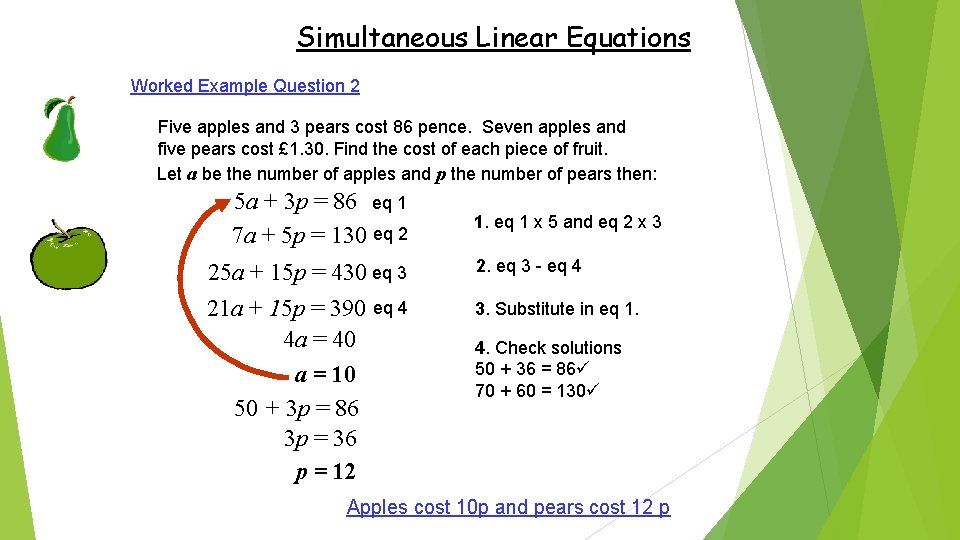 Simultaneous Linear Equations

Worked Example Question 2

Five apples and 3 pears cost 86 pence. Seven apples and five pears cost £1.30. Find the cost of each piece of fruit.

Let $a$ be the number of apples and $p$ the number of pears then:

$5a + 3p = 86$ eq 1

$7a + 5p = 130$ eq 2

$25a + 15p = 430$ eq 3

$21a + 15p = 390$ eq 4

$4a = 40$

$a = 10$

$50 + 3p = 86$

$3p = 36$

$p = 12$

1. eq 1 x 5 and eq 2 x 3

2. eq 3 - eq 4

3. Substitute in eq 1.

4. Check solutions
50 + 36 = 86✓
70 + 60 = 130✓

Apples cost 10p and pears cost 12 p